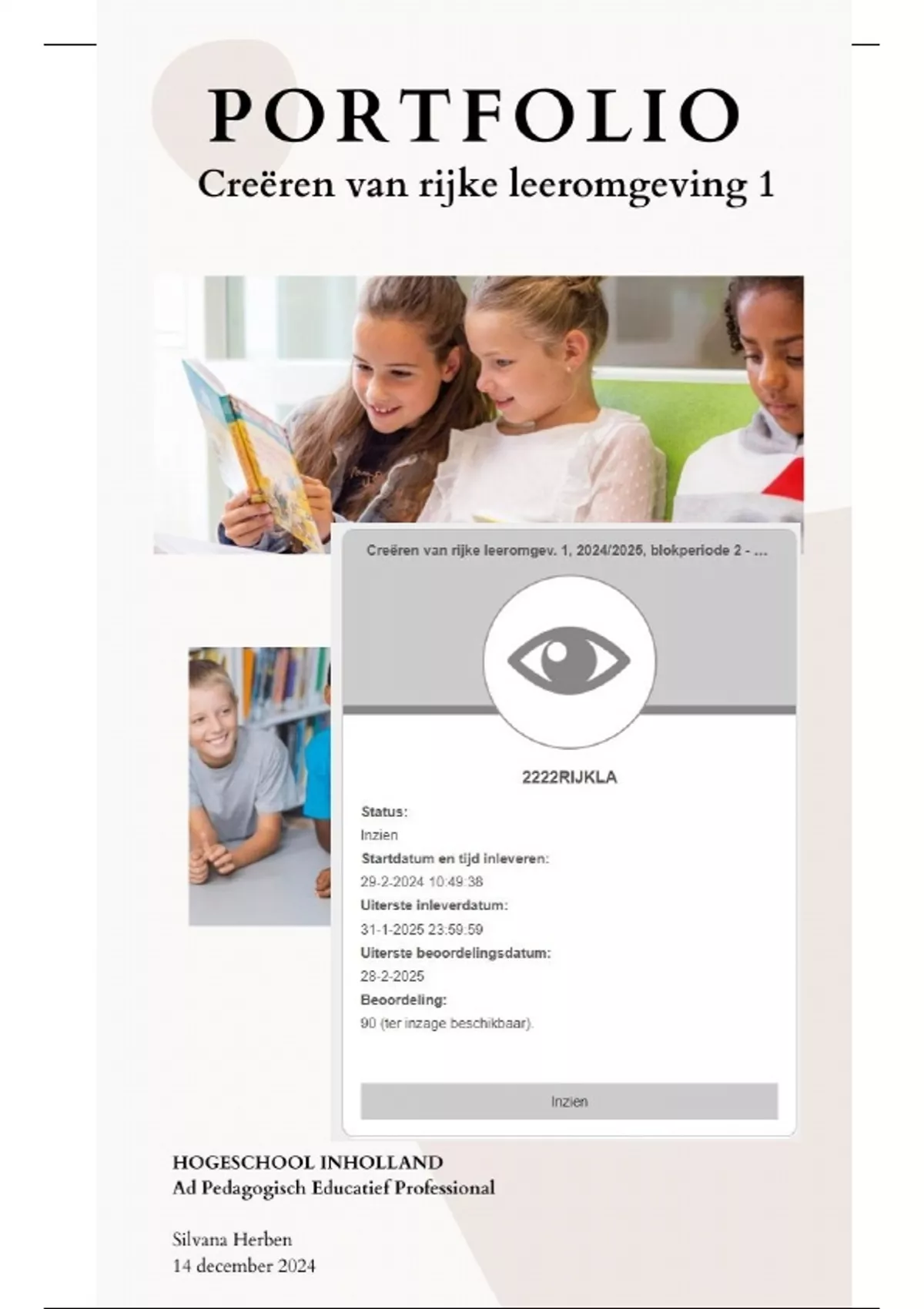 PORTFOLIO

Creëren van rijke leeromgeving 1

Creëren van rijke leeromgev. 1, 2024/2025, blokperiode 2 - ...

2222RIJKLA

Status:
Inzien
Startdatum en tijd inleveren:
29-2-2024 10:49:38
Uiterste inleverdatum:
31-1-2025 23:59:59
Uiterste beoordelingsdatum:
28-2-2025
Beoordeling:
90 (ter inzage beschikbaar).

Inzien

HOGESCHOOL INHOLLAND
Ad Pedagogisch Educatief Professional

Silvana Herben
14 december 2024